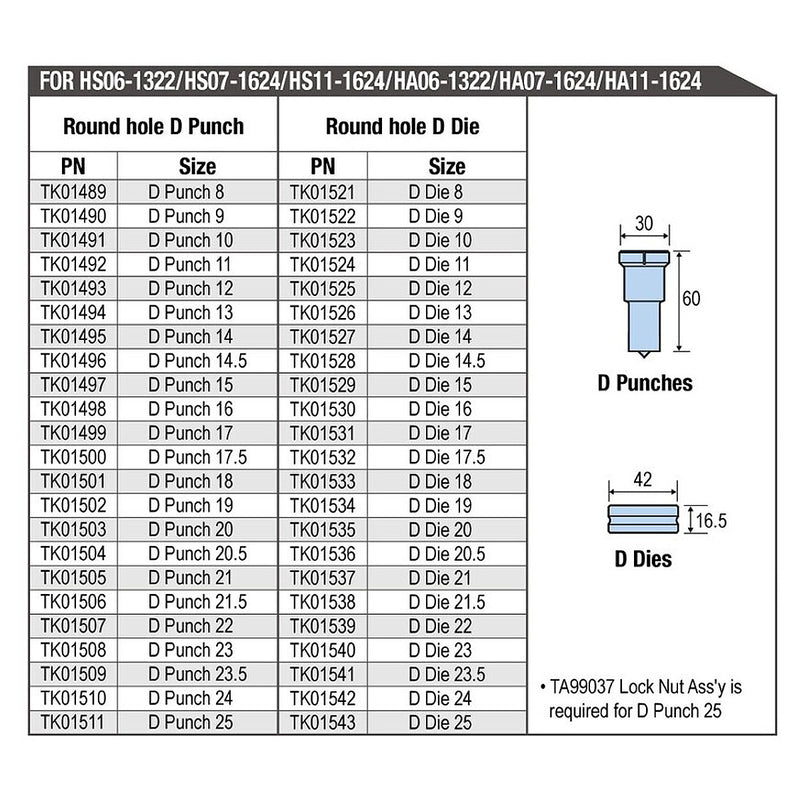 FOR HS06-1322/HS07-1624/HS11-1624/HA06-1322/HA07-1624/HA11-1624

| Round hole D Punch | | Round hole D Die | |
|---|---|---|---|
| PN | Size | PN | Size |
| TK01489 | D Punch 8 | TK01521 | D Die 8 |
| TK01490 | D Punch 9 | TK01522 | D Die 9 |
| TK01491 | D Punch 10 | TK01523 | D Die 10 |
| TK01492 | D Punch 11 | TK01524 | D Die 11 |
| TK01493 | D Punch 12 | TK01525 | D Die 12 |
| TK01494 | D Punch 13 | TK01526 | D Die 13 |
| TK01495 | D Punch 14 | TK01527 | D Die 14 |
| TK01496 | D Punch 14.5 | TK01528 | D Die 14.5 |
| TK01497 | D Punch 15 | TK01529 | D Die 15 |
| TK01498 | D Punch 16 | TK01530 | D Die 16 |
| TK01499 | D Punch 17 | TK01531 | D Die 17 |
| TK01500 | D Punch 17.5 | TK01532 | D Die 17.5 |
| TK01501 | D Punch 18 | TK01533 | D Die 18 |
| TK01502 | D Punch 19 | TK01534 | D Die 19 |
| TK01503 | D Punch 20 | TK01535 | D Die 20 |
| TK01504 | D Punch 20.5 | TK01536 | D Die 20.5 |
| TK01505 | D Punch 21 | TK01537 | D Die 21 |
| TK01506 | D Punch 21.5 | TK01538 | D Die 21.5 |
| TK01507 | D Punch 22 | TK01539 | D Die 22 |
| TK01508 | D Punch 23 | TK01540 | D Die 23 |
| TK01509 | D Punch 23.5 | TK01541 | D Die 23.5 |
| TK01510 | D Punch 24 | TK01542 | D Die 24 |
| TK01511 | D Punch 25 | TK01543 | D Die 25 |

30
60
D Punches

42
16.5
D Dies

• TA99037 Lock Nut Ass'y is required for D Punch 25